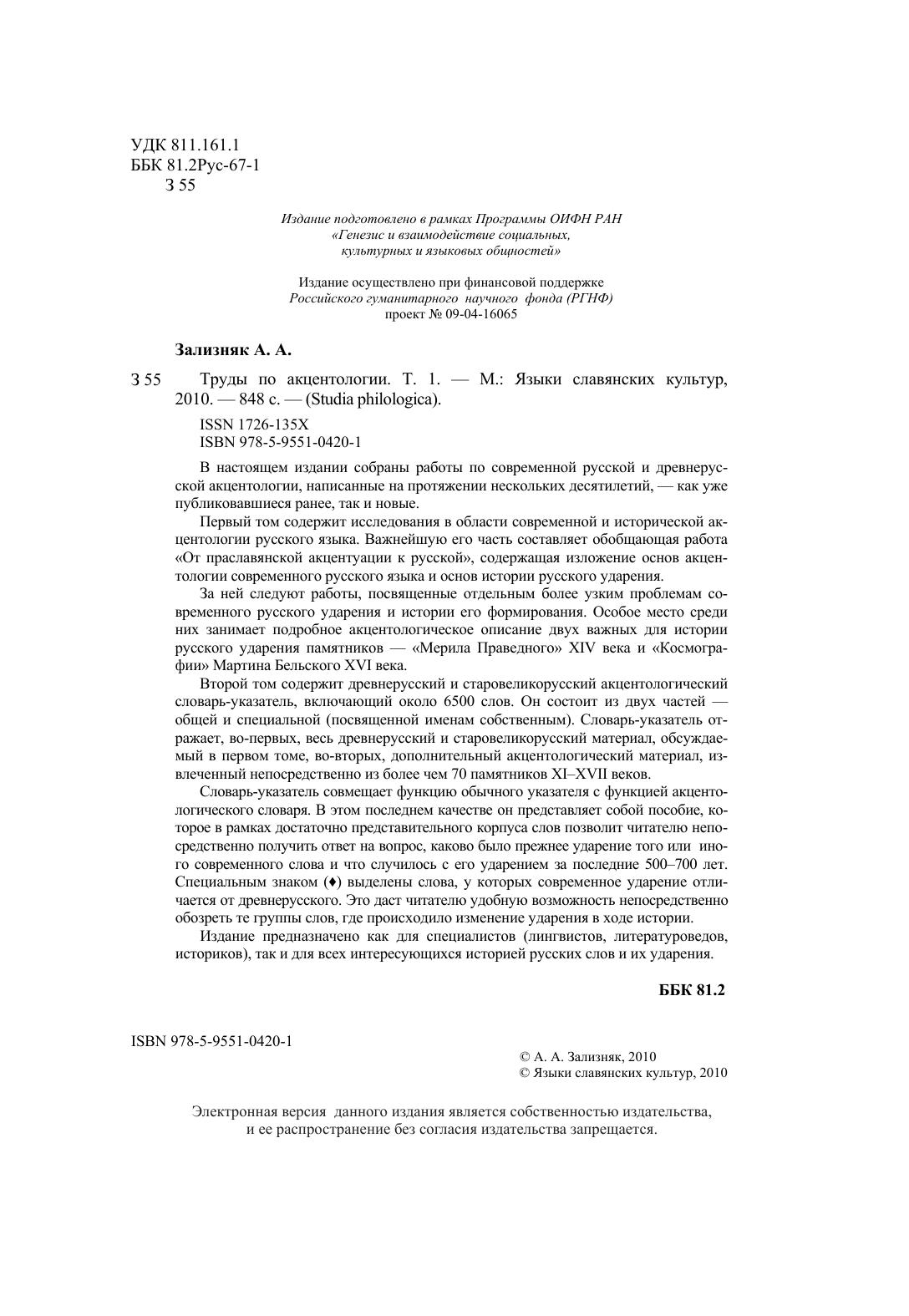 УДК 811.161.1
ББК 81.2Рус-67-1
З 55

Издание подготовлено в рамках Программы ОИФН РАН «Генезис и взаимодействие социальных, культурных и языковых общностей»

Издание осуществлено при финансовой поддержке Российского гуманитарного научного фонда (РГНФ) проект № 09-04-16065

Зализняк А. А.

З 55 Труды по акцентологии. Т. 1. — М.: Языки славянских культур, 2010. — 848 с. — (Studia philologica).

ISSN 1726-135X
ISBN 978-5-9551-0420-1

В настоящем издании собраны работы по современной русской и древнерусской акцентологии, написанные на протяжении нескольких десятилетий, — как уже публиковавшиеся ранее, так и новые.

Первый том содержит исследования в области современной и исторической акцентологии русского языка. Важнейшую его часть составляет обобщающая работа «От праславянской акцентуации к русской», содержащая изложение основ акцентологии современного русского языка и основ истории русского ударения.

За ней следуют работы, посвященные отдельным более узким проблемам современного русского ударения и истории его формирования. Особое место среди них занимает подробное акцентологическое описание двух важных для истории русского ударения памятников — «Мерила Праведного» XIV века и «Космографии» Мартина Бельского XVI века.

Второй том содержит древнерусский и старовеликорусский акцентологический словарь-указатель, включающий около 6500 слов. Он состоит из двух частей — общей и специальной (посвященной именам собственным). Словарь-указатель отражает, во-первых, весь древнерусский и старовеликорусский материал, обсуждаемый в первом томе, во-вторых, дополнительный акцентологический материал, извлеченный непосредственно из более чем 70 памятников XI–XVII веков.

Словарь-указатель совмещает функцию обычного указателя с функцией акцентологического словаря. В этом последнем качестве он представляет собой пособие, которое в рамках достаточно представительного корпуса слов позволит читателю непосредственно получить ответ на вопрос, каково было прежнее ударение того или иного современного слова и что случилось с его ударением за последние 500–700 лет. Специальным знаком (♦) выделены слова, у которых современное ударение отличается от древнерусского. Это даст читателю удобную возможность непосредственно обозреть те группы слов, где происходило изменение ударения в ходе истории.

Издание предназначено как для специалистов (лингвистов, литературоведов, историков), так и для всех интересующихся историей русских слов и их ударения.

ББК 81.2

ISBN 978-5-9551-0420-1

© А. А. Зализняк, 2010
© Языки славянских культур, 2010

Электронная версия данного издания является собственностью издательства, и ее распространение без согласия издательства запрещается.